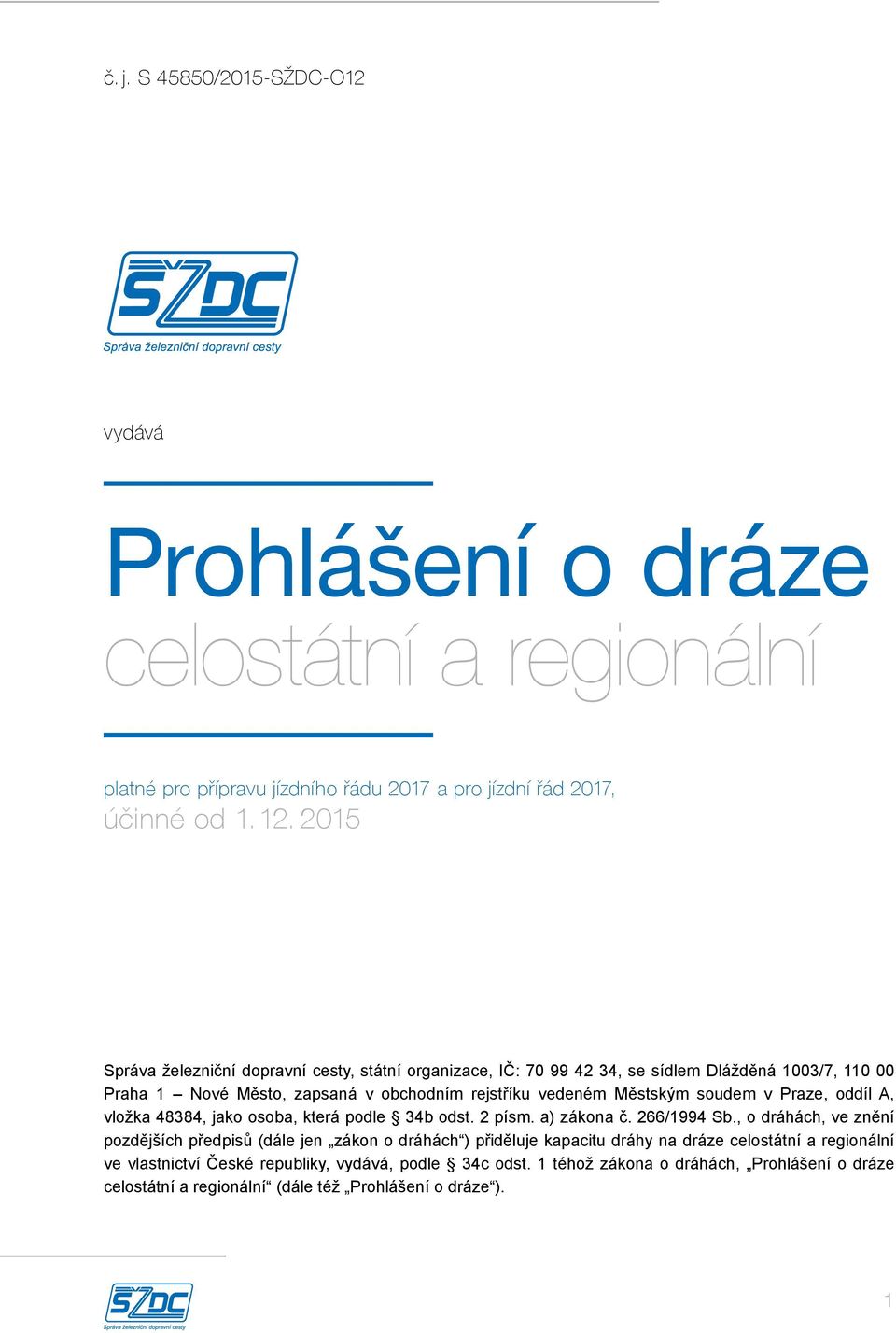 č. j. S 45850/2015-SŽDC-O12

SŽDC
Správa železniční dopravní cesty

vydává

Prohlášení o dráze
celostátní a regionální

platné pro přípravu jízdního řádu 2017 a pro jízdní řád 2017,
účinné od 1. 12. 2015

Správa železniční dopravní cesty, státní organizace, IČ: 70 99 42 34, se sídlem Dlážděná 1003/7, 110 00 Praha 1 – Nové Město, zapsaná v obchodním rejstříku vedeném Městským soudem v Praze, oddíl A, vložka 48384, jako osoba, která podle § 34b odst. 2 písm. a) zákona č. 266/1994 Sb., o dráhách, ve znění pozdějších předpisů (dále jen „zákon o dráhách“) přiděluje kapacitu dráhy na dráze celostátní a regionální ve vlastnictví České republiky, vydává, podle § 34c odst. 1 téhož zákona o dráhách, „Prohlášení o dráze celostátní a regionální“ (dále též „Prohlášení o dráze“).

SŽDC
Správa železniční dopravní cesty

1